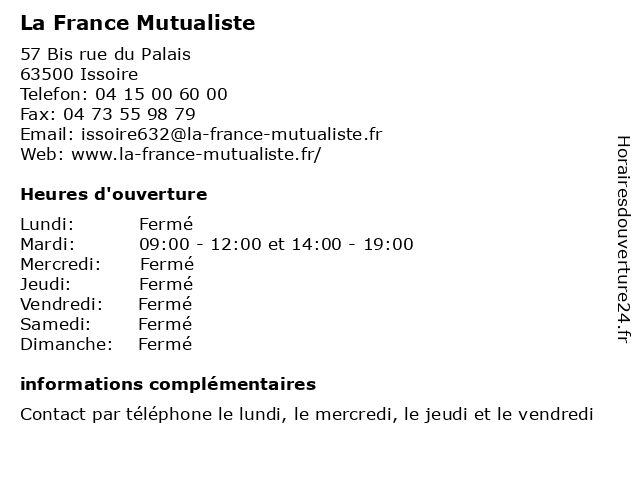 La France Mutualiste

57 Bis rue du Palais
63500 Issoire
Telefon: 04 15 00 60 00
Fax: 04 73 55 98 79
Email: issoire632@la-france-mutualiste.fr
Web: www.la-france-mutualiste.fr/

Heures d'ouverture

Lundi: Fermé
Mardi: 09:00 - 12:00 et 14:00 - 19:00
Mercredi: Fermé
Jeudi: Fermé
Vendredi: Fermé
Samedi: Fermé
Dimanche: Fermé

informations complémentaires

Contact par téléphone le lundi, le mercredi, le jeudi et le vendredi

Horairesdouverture24.fr